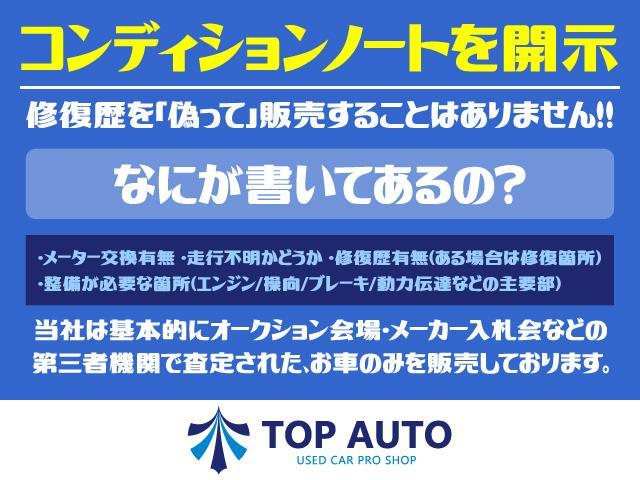 コンディションノートを開示

修復歴を「偽って」販売することはありません!!

なにが書いてあるの?

・メーター交換有無 ・走行不明かどうか ・修復歴有無(ある場合は修復箇所)
・整備が必要な箇所(エンジン/操向/ブレーキ/動力伝達などの主要部)

当社は基本的にオークション会場・メーカー入札会などの第三者機関で査定された、お車のみを販売しております。

TOP AUTO
USED CAR PRO SHOP